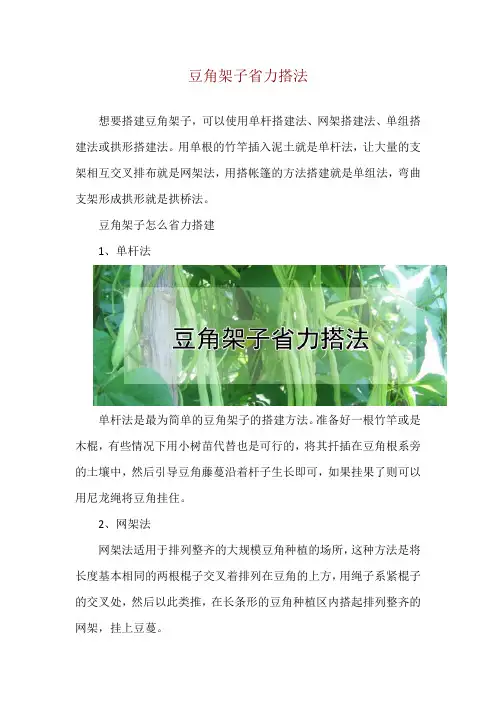 豆角架子省力搭法

想要搭建豆角架子，可以使用单杆搭建法、网架搭建法、单组搭建法或拱形搭建法。用单根的竹竿插入泥土就是单杆法，让大量的支架相互交叉排布就是网架法，用搭帐篷的方法搭建就是单组法，弯曲支架形成拱形就是拱桥法。

豆角架子怎么省力搭建

1、单杆法

豆角架子省力搭法

单杆法是最为简单的豆角架子的搭建方法。准备好一根竹竿或是木棍，有些情况下用小树苗代替也是可行的，将其扦插在豆角根系旁的土壤中，然后引导豆角藤蔓沿着杆子生长即可，如果挂果了则可以用尼龙绳将豆角挂住。

2、网架法

网架法适用于排列整齐的大规模豆角种植的场所，这种方法是将长度基本相同的两根棍子交叉着排列在豆角的上方，用绳子系紧棍子的交叉处，然后以此类推，在长条形的豆角种植区内搭起排列整齐的网架，挂上豆蔓。